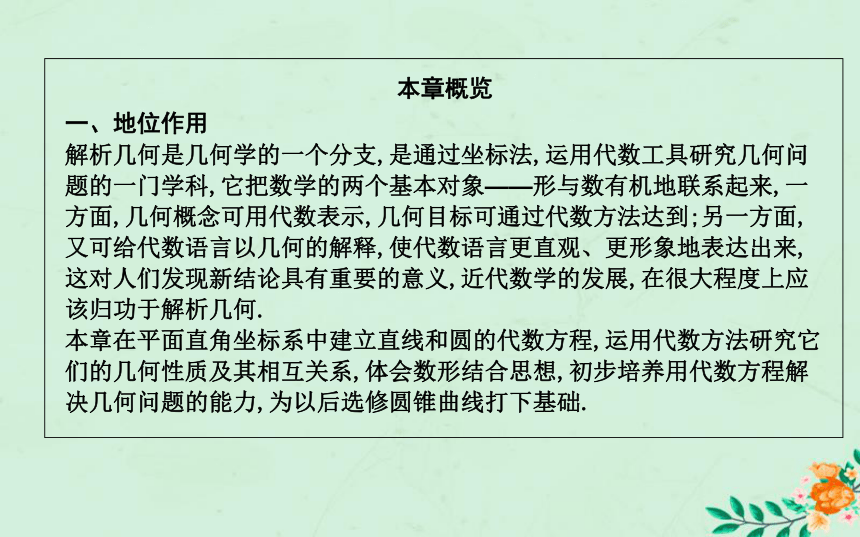 本章概览

一、地位作用

解析几何是几何学的一个分支，是通过坐标法，运用代数工具研究几何问题的一门学科，它把数学的两个基本对象——形与数有机地联系起来，一方面，几何概念可用代数表示，几何目标可通过代数方法达到；另一方面，又可给代数语言以几何的解释，使代数语言更直观、更形象地表达出来，这对人们发现新结论具有重要的意义，近代数学的发展，在很大程度上应该归功于解析几何.

本章在平面直角坐标系中建立直线和圆的代数方程，运用代数方法研究它们的几何性质及其相互关系，体会数形结合思想，初步培养用代数方程解决几何问题的能力，为以后选修圆锥曲线打下基础.